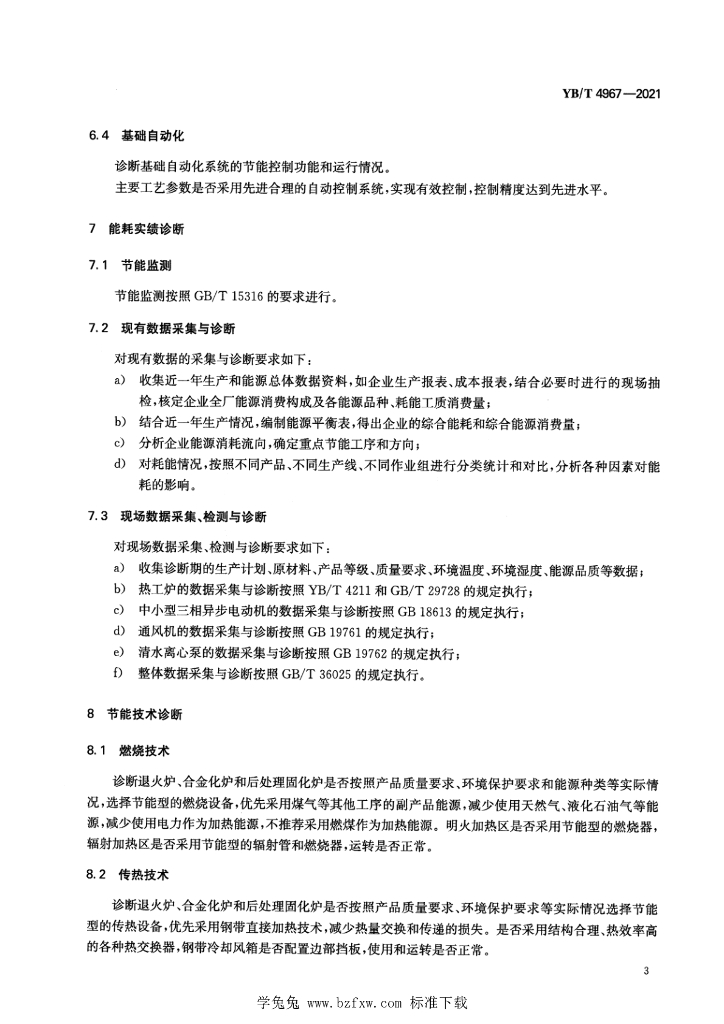 YB/T 4967—2021

6.4 基础自动化

诊断基础自动化系统的节能控制功能和运行情况。
主要工艺参数是否采用先进合理的自动控制系统，实现有效控制，控制精度达到先进水平。

7 能耗实绩诊断

7.1 节能监测

节能监测按照 GB/T 15316 的要求进行。

7.2 现有数据采集与诊断

对现有数据的采集与诊断要求如下：
a) 收集近一年生产和能源总体数据资料，如企业生产报表、成本报表，结合必要时进行的现场抽检，核定企业全厂能源消费构成及各能源品种、耗能工质消费量；
b) 结合近一年生产情况，编制能源平衡表，得出企业的综合能耗和综合能源消费量；
c) 分析企业能源消耗流向，确定重点节能工序和方向；
d) 对耗能情况，按照不同产品、不同生产线、不同作业组进行分类统计和对比，分析各种因素对能耗的影响。

7.3 现场数据采集、检测与诊断

对现场数据采集、检测与诊断要求如下：
a) 收集诊断期的生产计划、原材料、产品等级、质量要求、环境温度、环境湿度、能源品质等数据；
b) 热工炉的数据采集与诊断按照 YB/T 4211 和 GB/T 29728 的规定执行；
c) 中小型三相异步电动机的数据采集与诊断按照 GB 18613 的规定执行；
d) 通风机的数据采集与诊断按照 GB 19761 的规定执行；
e) 清水离心泵的数据采集与诊断按照 GB 19762 的规定执行；
f) 整体数据采集与诊断按照 GB/T 36025 的规定执行。

8 节能技术诊断

8.1 燃烧技术

诊断退火炉、合金化炉和后处理固化炉是否按照产品质量要求、环境保护要求和能源种类等实际情况，选择节能型的燃烧设备，优先采用煤气等其他工序的副产品能源，减少使用天然气、液化石油气等能源，减少使用电力作为加热能源，不推荐采用燃煤作为加热能源。明火加热区是否采用节能型的燃烧器，辐射加热区是否采用节能型的辐射管和燃烧器，运转是否正常。

8.2 传热技术

诊断退火炉、合金化炉和后处理固化炉是否按照产品质量要求、环境保护要求等实际情况选择节能型的传热设备，优先采用钢带直接加热技术，减少热量交换和传递的损失。是否采用结构合理、热效率高的各种热交换器，钢带冷却风箱是否配置边部挡板，使用和运转是否正常。

3

学兔兔 www.bzfxw.com 标准下载